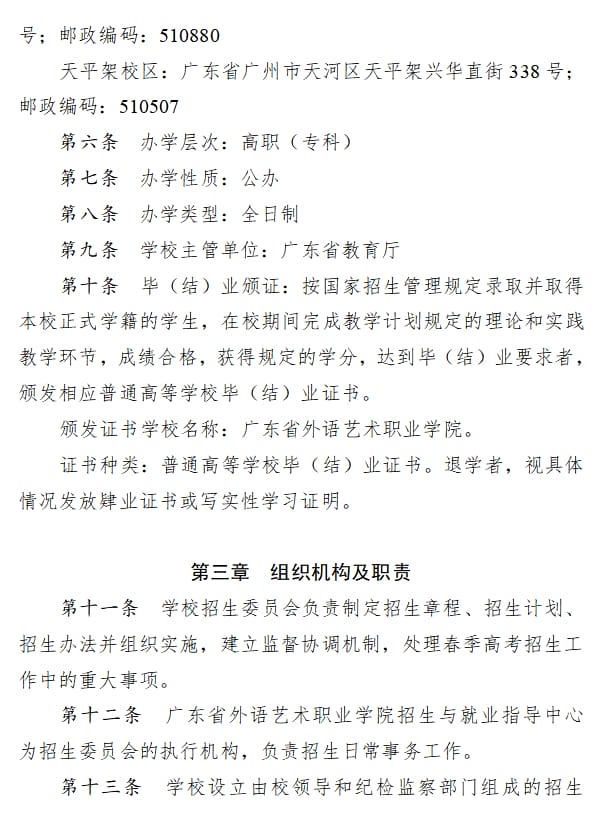 号；邮政编码：510880

天平架校区：广东省广州市天河区天平架兴华直街338号；邮政编码：510507

第六条　办学层次：高职（专科）

第七条　办学性质：公办

第八条　办学类型：全日制

第九条　学校主管单位：广东省教育厅

第十条　毕（结）业颁证：按国家招生管理规定录取并取得本校正式学籍的学生，在校期间完成教学计划规定的理论和实践教学环节，成绩合格，获得规定的学分，达到毕（结）业要求者，颁发相应普通高等学校毕（结）业证书。

颁发证书学校名称：广东省外语艺术职业学院。

证书种类：普通高等学校毕（结）业证书。退学者，视具体情况发放肄业证书或写实性学习证明。

第三章　组织机构及职责

第十一条　学校招生委员会负责制定招生章程、招生计划、招生办法并组织实施，建立监督协调机制，处理春季高考招生工作中的重大事项。

第十二条　广东省外语艺术职业学院招生与就业指导中心为招生委员会的执行机构，负责招生日常事务工作。

第十三条　学校设立由校领导和纪检监察部门组成的招生